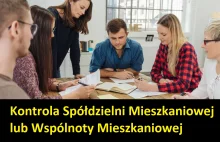 Kontrola Spółdzielni Mieszkaniowej lub Wspólnoty Mieszkaniowej